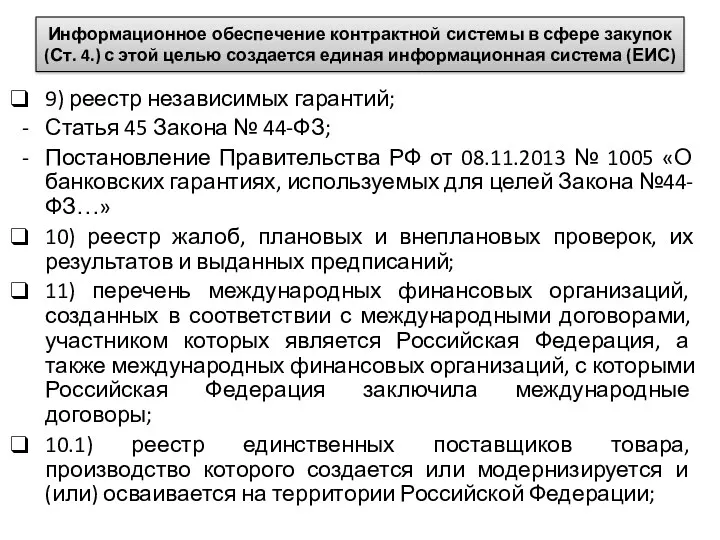 Информационное обеспечение контрактной системы в сфере закупок (Ст. 4.) с этой целью создается единая информационная система (ЕИС)

❑ 9) реестр независимых гарантий;

- Статья 45 Закона № 44-ФЗ;

- Постановление Правительства РФ от 08.11.2013 № 1005 «О банковских гарантиях, используемых для целей Закона №44-ФЗ…»

❑ 10) реестр жалоб, плановых и внеплановых проверок, их результатов и выданных предписаний;

❑ 11) перечень международных финансовых организаций, созданных в соответствии с международными договорами, участником которых является Российская Федерация, а также международных финансовых организаций, с которыми Российская Федерация заключила международные договоры;

❑ 10.1) реестр единственных поставщиков товара, производство которого создается или модернизируется и (или) осваивается на территории Российской Федерации;